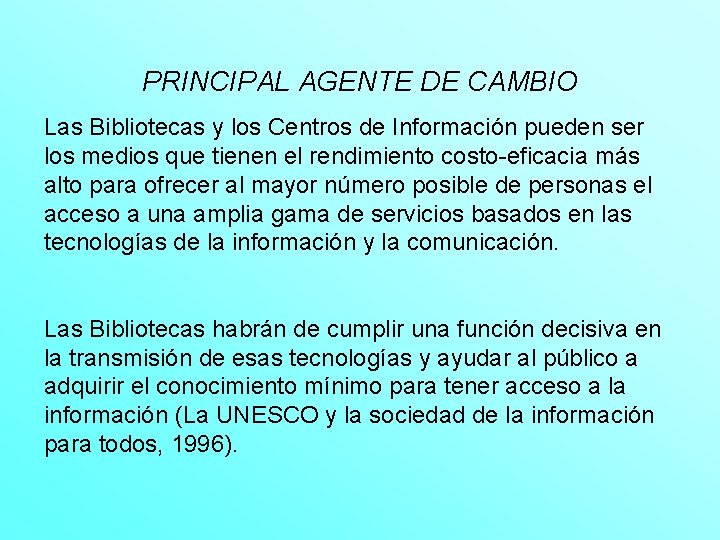 PRINCIPAL AGENTE DE CAMBIO

Las Bibliotecas y los Centros de Información pueden ser los medios que tienen el rendimiento costo-eficacia más alto para ofrecer al mayor número posible de personas el acceso a una amplia gama de servicios basados en las tecnologías de la información y la comunicación.

Las Bibliotecas habrán de cumplir una función decisiva en la transmisión de esas tecnologías y ayudar al público a adquirir el conocimiento mínimo para tener acceso a la información (La UNESCO y la sociedad de la información para todos, 1996).